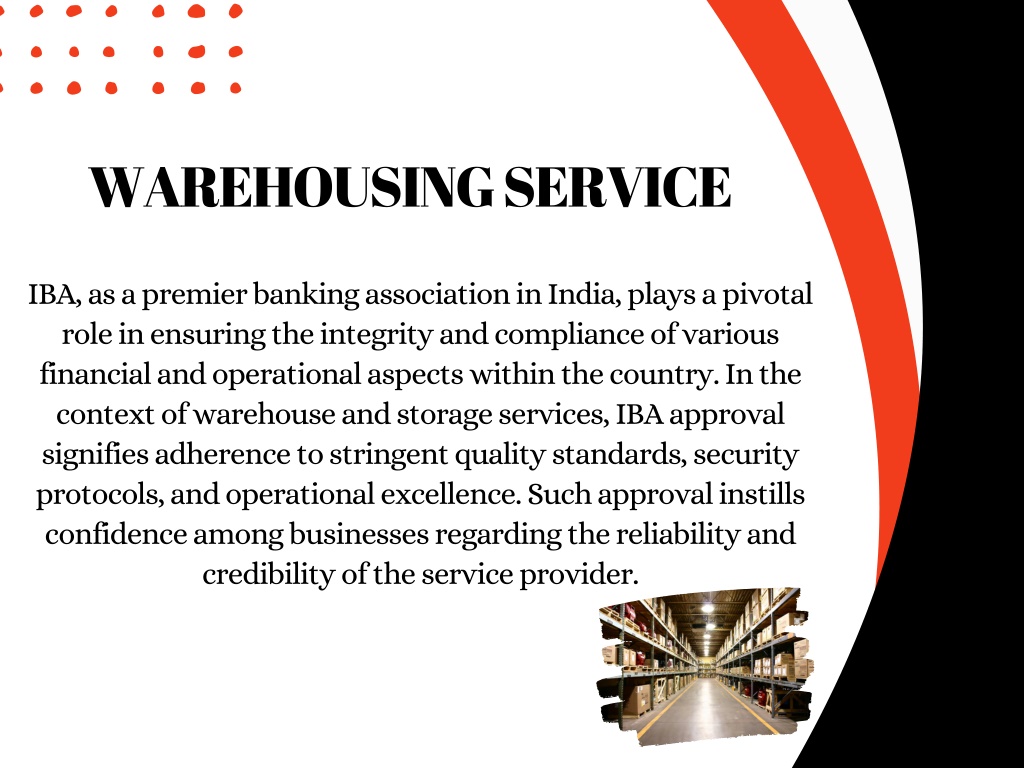 WAREHOUSING SERVICE

IBA, as a premier banking association in India, plays a pivotal role in ensuring the integrity and compliance of various financial and operational aspects within the country. In the context of warehouse and storage services, IBA approval signifies adherence to stringent quality standards, security protocols, and operational excellence. Such approval instills confidence among businesses regarding the reliability and credibility of the service provider.